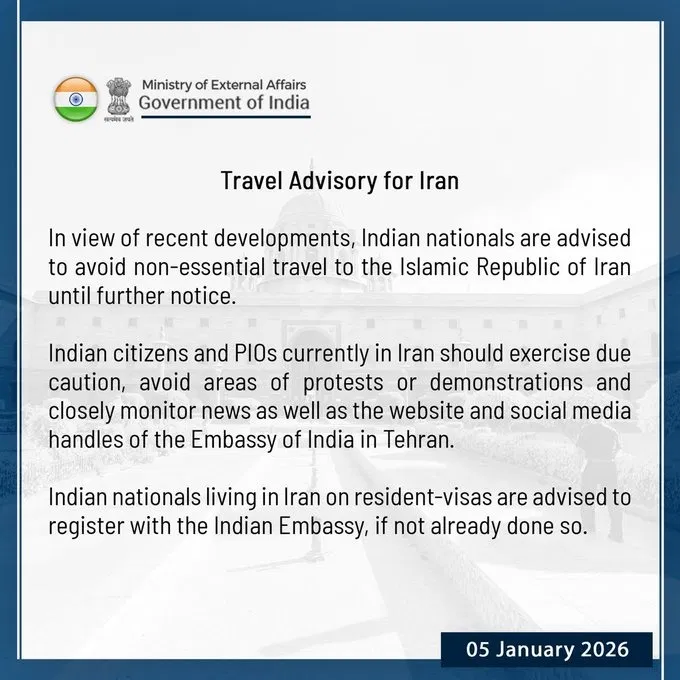 Ministry of External Affairs
Government of India

Travel Advisory for Iran

In view of recent developments, Indian nationals are advised to avoid non-essential travel to the Islamic Republic of Iran until further notice.

Indian citizens and PIOs currently in Iran should exercise due caution, avoid areas of protests or demonstrations and closely monitor news as well as the website and social media handles of the Embassy of India in Tehran.

Indian nationals living in Iran on resident-visas are advised to register with the Indian Embassy, if not already done so.

05 January 2026